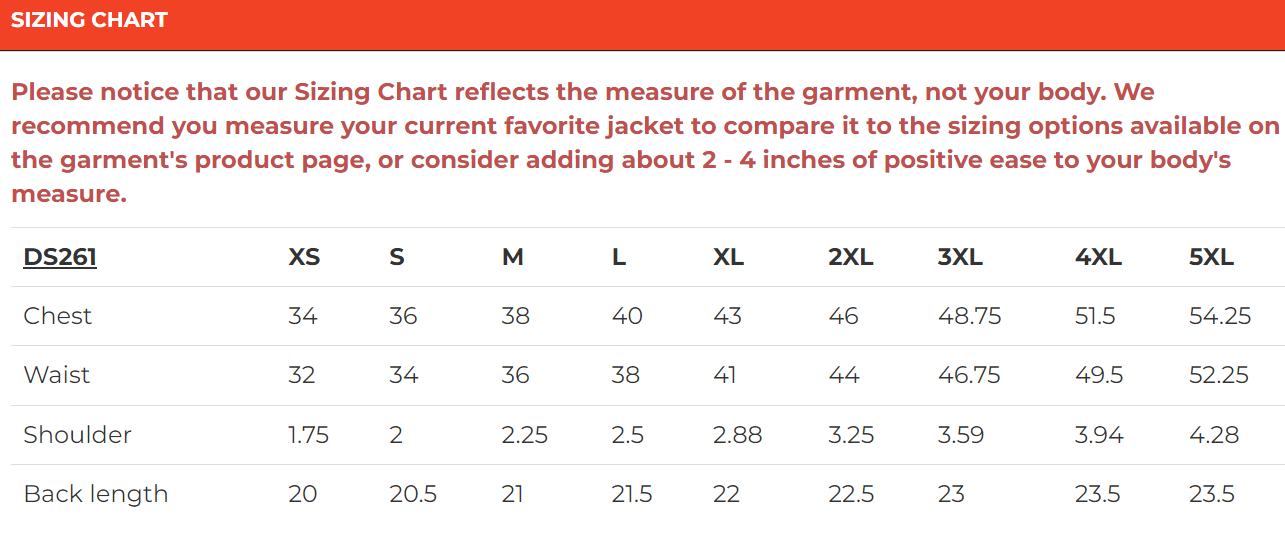 SIZING CHART

Please notice that our Sizing Chart reflects the measure of the garment, not your body. We recommend you measure your current favorite jacket to compare it to the sizing options available on the garment's product page, or consider adding about 2 - 4 inches of positive ease to your body's measure.

| DS261 | XS | S | M | L | XL | 2XL | 3XL | 4XL | 5XL |
|---|---|---|---|---|---|---|---|---|---|
| Chest | 34 | 36 | 38 | 40 | 43 | 46 | 48.75 | 51.5 | 54.25 |
| Waist | 32 | 34 | 36 | 38 | 41 | 44 | 46.75 | 49.5 | 52.25 |
| Shoulder | 1.75 | 2 | 2.25 | 2.5 | 2.88 | 3.25 | 3.59 | 3.94 | 4.28 |
| Back length | 20 | 20.5 | 21 | 21.5 | 22 | 22.5 | 23 | 23.5 | 23.5 |